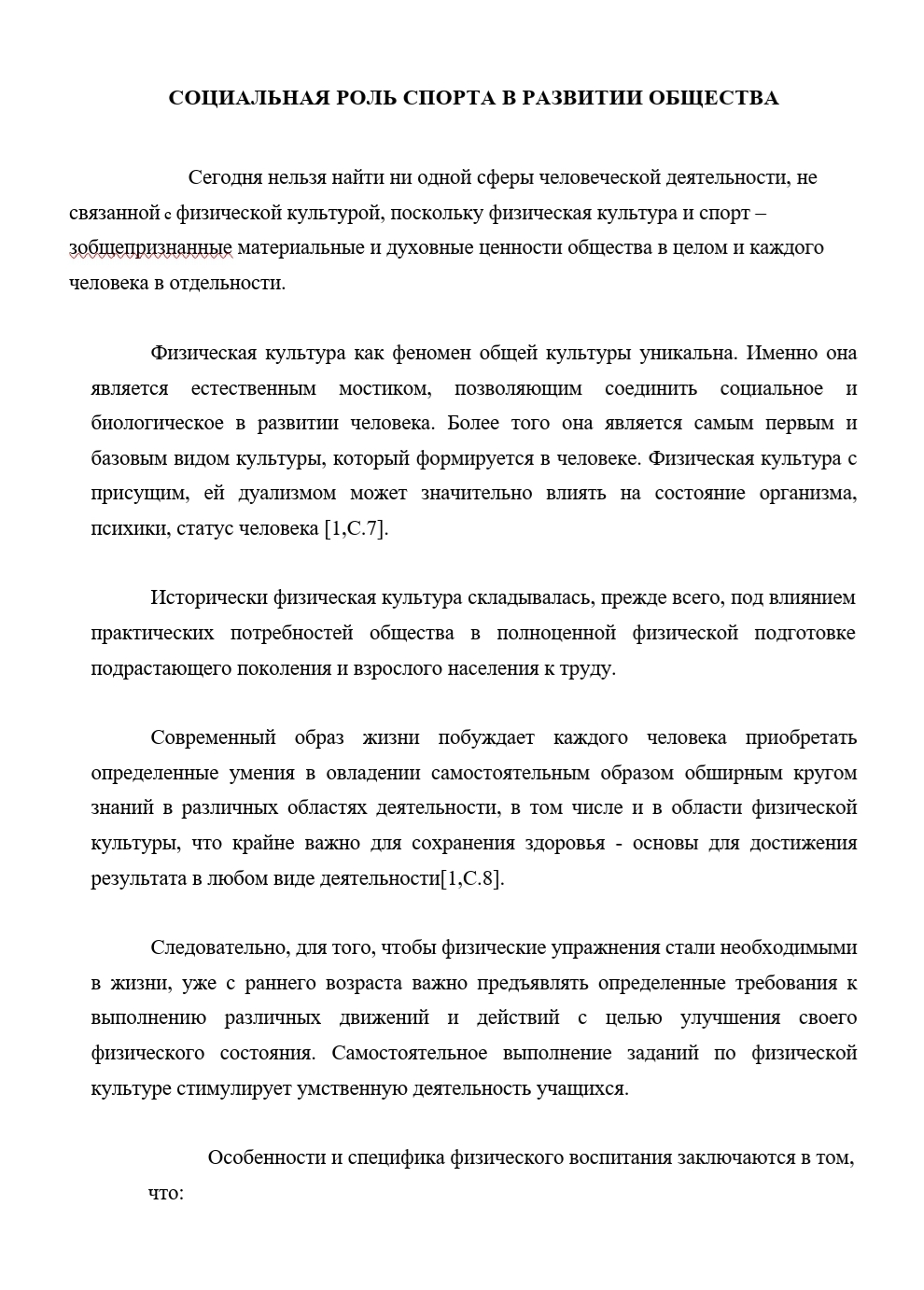 СОЦИАЛЬНАЯ РОЛЬ СПОРТА В РАЗВИТИИ ОБЩЕСТВА

Сегодня нельзя найти ни одной сферы человеческой деятельности, не связанной с физической культурой, поскольку физическая культура и спорт – зобщепризнанные материальные и духовные ценности общества в целом и каждого человека в отдельности.

Физическая культура как феномен общей культуры уникальна. Именно она является естественным мостиком, позволяющим соединить социальное и биологическое в развитии человека. Более того она является самым первым и базовым видом культуры, который формируется в человеке. Физическая культура с присущим, ей дуализмом может значительно влиять на состояние организма, психики, статус человека [1,С.7].

Исторически физическая культура складывалась, прежде всего, под влиянием практических потребностей общества в полноценной физической подготовке подрастающего поколения и взрослого населения к труду.

Современный образ жизни побуждает каждого человека приобретать определенные умения в овладении самостоятельным образом обширным кругом знаний в различных областях деятельности, в том числе и в области физической культуры, что крайне важно для сохранения здоровья - основы для достижения результата в любом виде деятельности[1,С.8].

Следовательно, для того, чтобы физические упражнения стали необходимыми в жизни, уже с раннего возраста важно предъявлять определенные требования к выполнению различных движений и действий с целью улучшения своего физического состояния. Самостоятельное выполнение заданий по физической культуре стимулирует умственную деятельность учащихся.

Особенности и специфика физического воспитания заключаются в том, что: